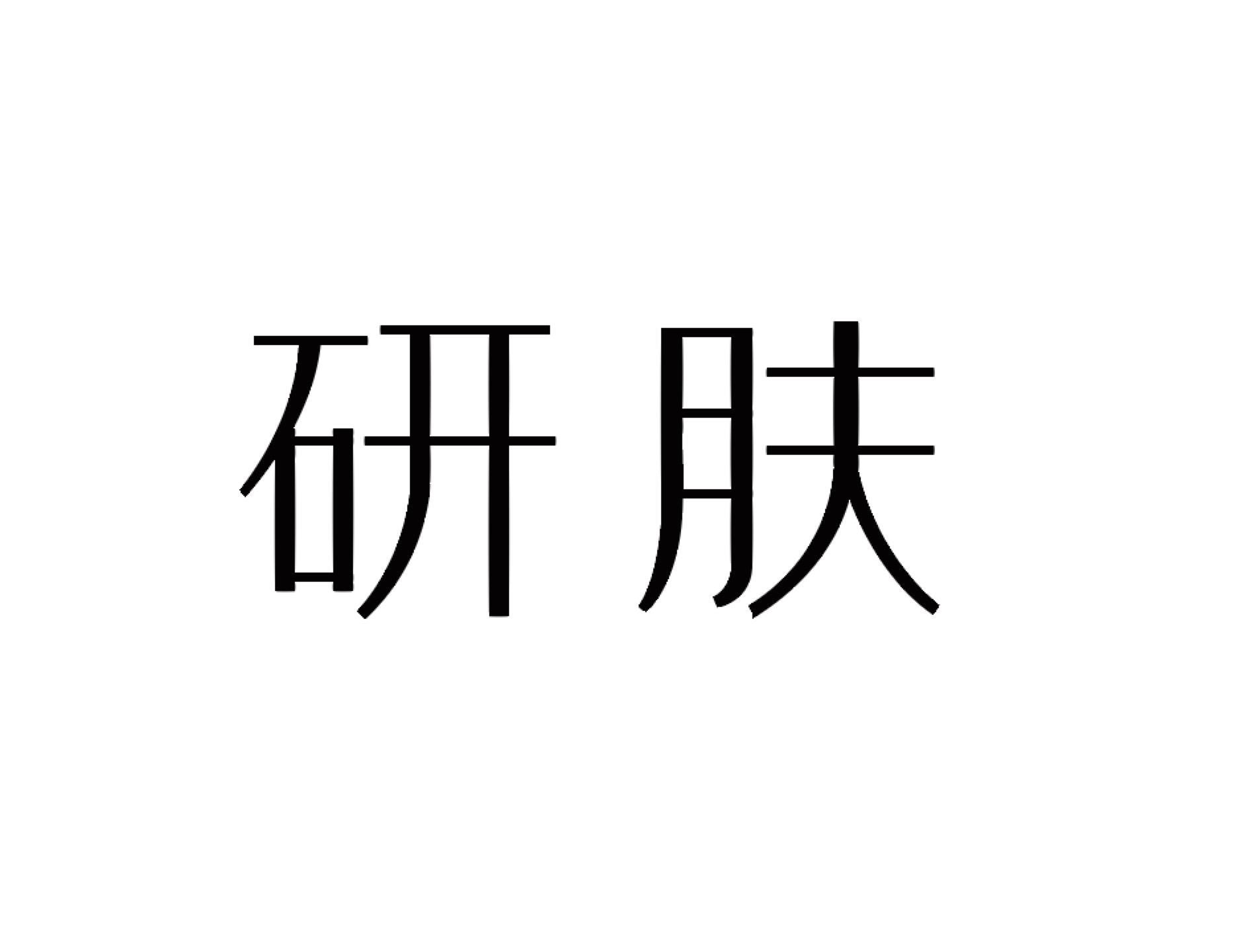 研肤